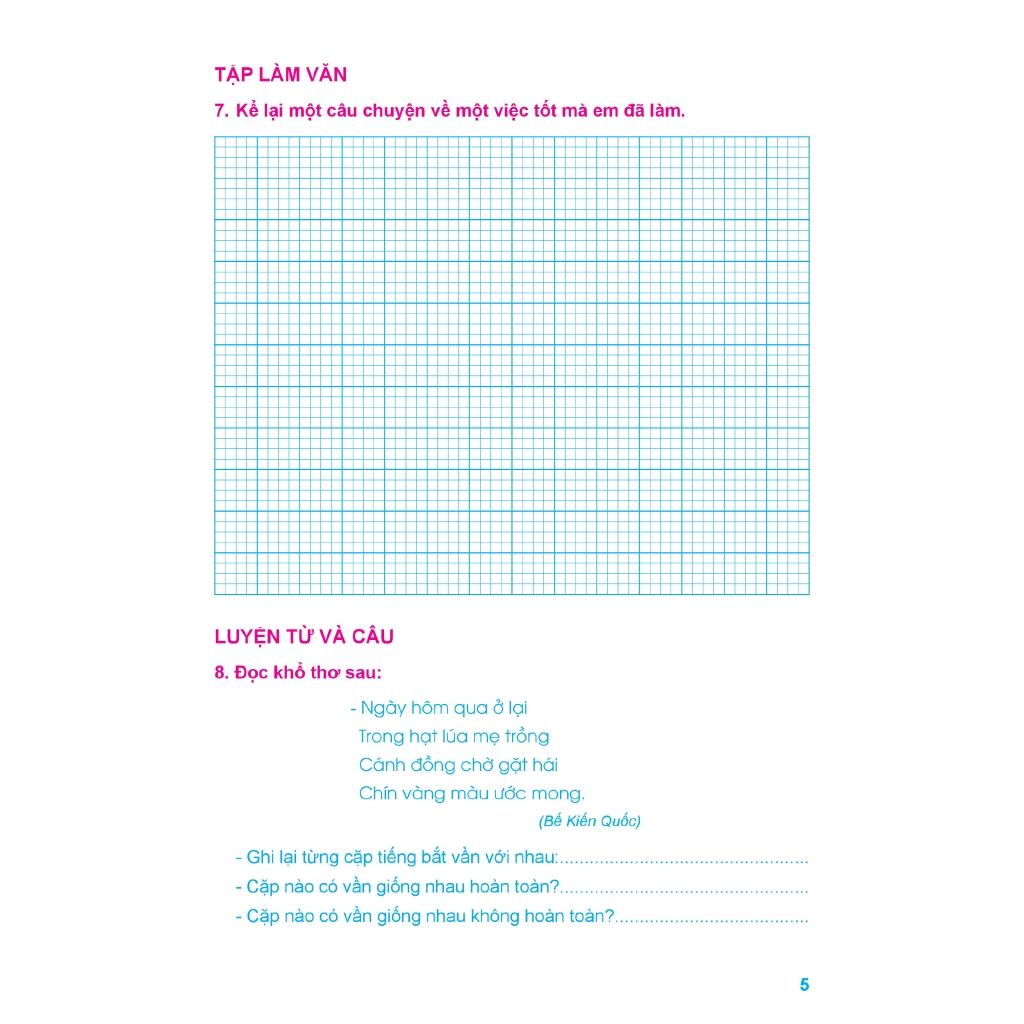 TẬP LÀM VĂN

7. Kể lại một câu chuyện về một việc tốt mà em đã làm.

LUYỆN TỪ VÀ CÂU

8. Đọc khổ thơ sau:

- Ngày hôm qua ở lại
Trong hạt lúa mẹ trồng
Cánh đồng chờ gặt hái
Chín vàng màu ước mong.

(Bế Kiến Quốc)

- Ghi lại từng cặp tiếng bắt vần với nhau:____

- Cặp nào có vần giống nhau hoàn toàn?____

- Cặp nào có vần giống nhau không hoàn toàn?____

5